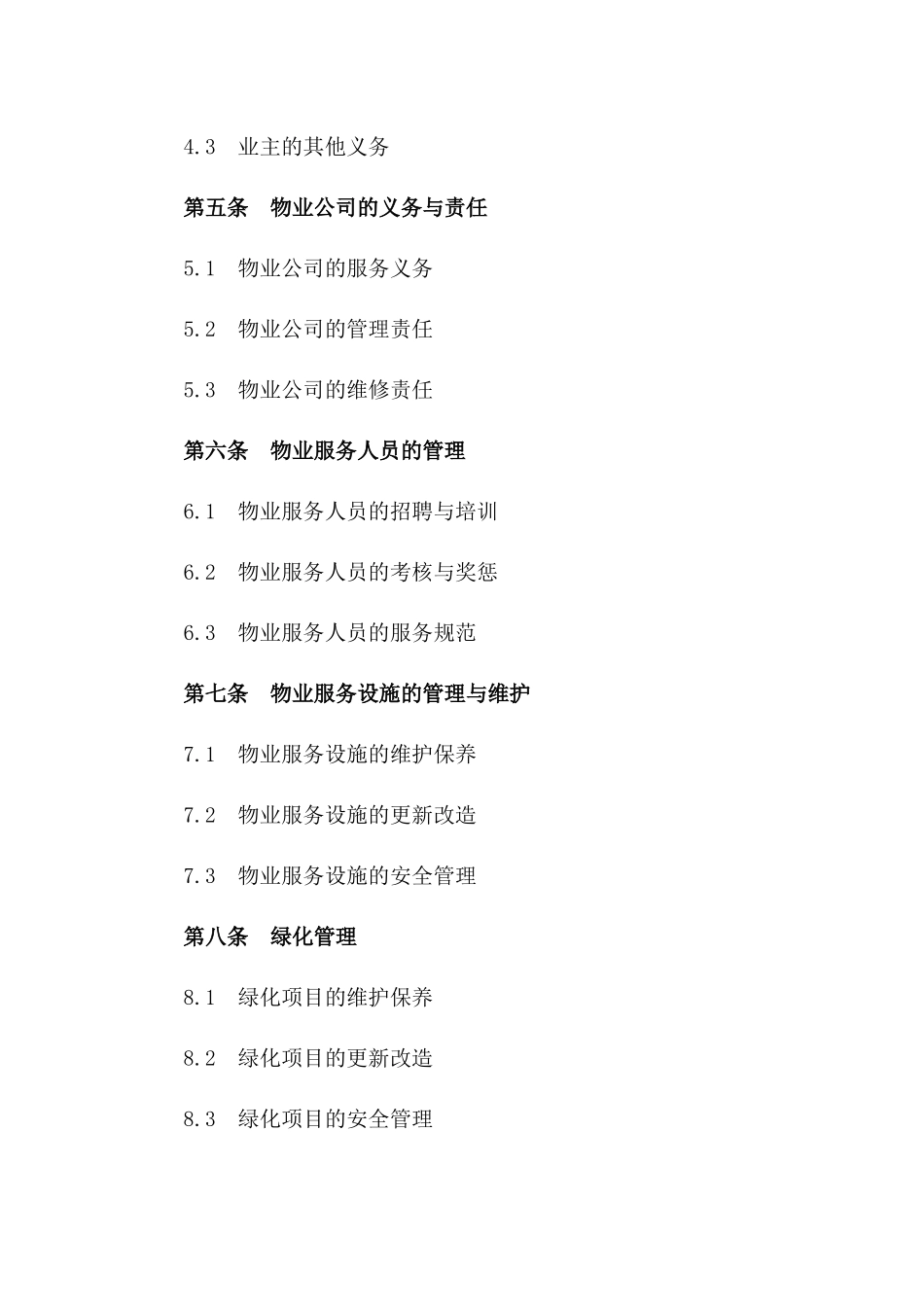 4.3　业主的其他义务

第五条　物业公司的义务与责任

5.1　物业公司的服务义务

5.2　物业公司的管理责任

5.3　物业公司的维修责任

第六条　物业服务人员的管理

6.1　物业服务人员的招聘与培训

6.2　物业服务人员的考核与奖惩

6.3　物业服务人员的服务规范

第七条　物业服务设施的管理与维护

7.1　物业服务设施的维护保养

7.2　物业服务设施的更新改造

7.3　物业服务设施的安全管理

第八条　绿化管理

8.1　绿化项目的维护保养

8.2　绿化项目的更新改造

8.3　绿化项目的安全管理